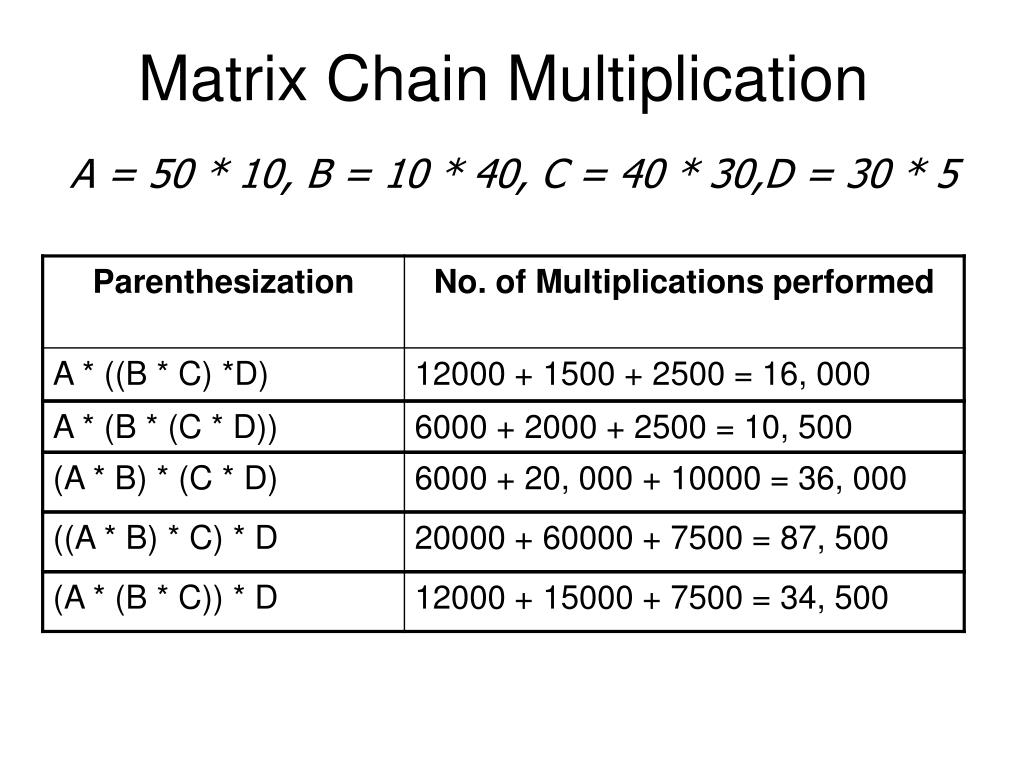 Matrix Chain Multiplication

A = 50 * 10, B = 10 * 40, C = 40 * 30,D = 30 * 5

| Parenthesization | No. of Multiplications performed |
|---|---|
| A * ((B * C) *D) | 12000 + 1500 + 2500 = 16, 000 |
| A * (B * (C * D)) | 6000 + 2000 + 2500 = 10, 500 |
| (A * B) * (C * D) | 6000 + 20, 000 + 10000 = 36, 000 |
| ((A * B) * C) * D | 20000 + 60000 + 7500 = 87, 500 |
| (A * (B * C)) * D | 12000 + 15000 + 7500 = 34, 500 |